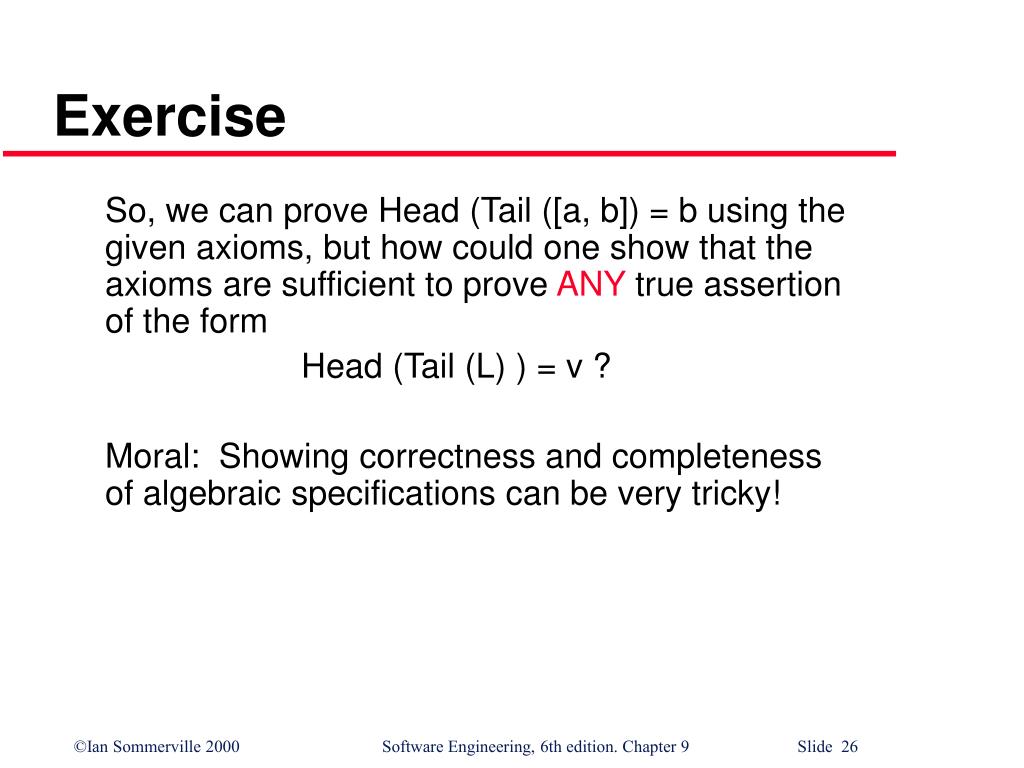 Exercise

So, we can prove Head (Tail ([a, b]) = b using the given axioms, but how could one show that the axioms are sufficient to prove ANY true assertion of the form

Head (Tail (L) ) = v ?

Moral: Showing correctness and completeness of algebraic specifications can be very tricky!

©Ian Sommerville 2000 Software Engineering, 6th edition. Chapter 9 Slide 26